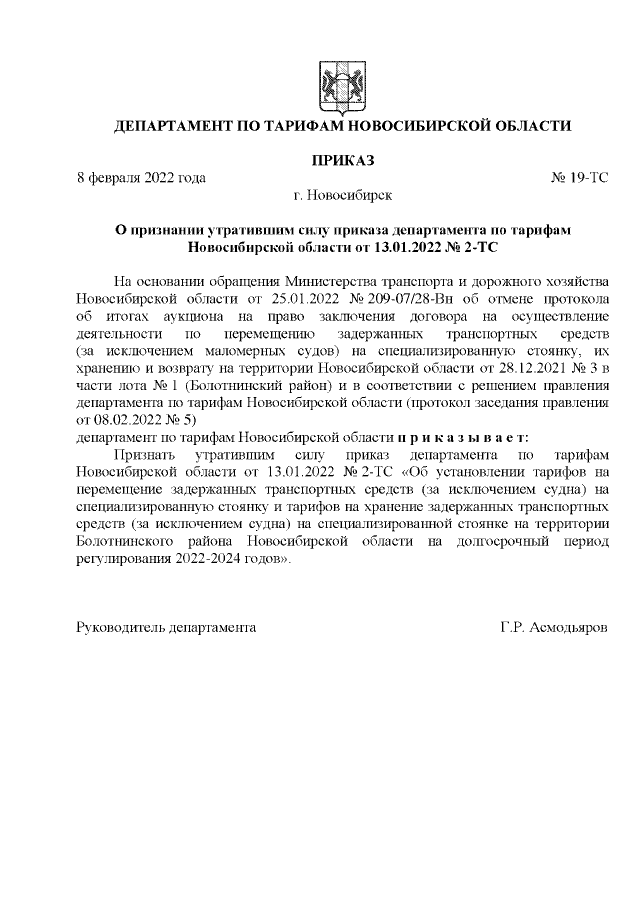 ДЕПАРТАМЕНТ ПО ТАРИФАМ НОВОСИБИРСКОЙ ОБЛАСТИ

ПРИКАЗ

8 февраля 2022 года № 19-ТС

г. Новосибирск

О признании утратившим силу приказа департамента по тарифам Новосибирской области от 13.01.2022 № 2-ТС

На основании обращения Министерства транспорта и дорожного хозяйства Новосибирской области от 25.01.2022 № 209-07/28-Вн об отмене протокола об итогах аукциона на право заключения договора на осуществление деятельности по перемещению задержанных транспортных средств (за исключением маломерных судов) на специализированную стоянку, их хранению и возврату на территории Новосибирской области от 28.12.2021 № 3 в части лота № 1 (Болотнинский район) и в соответствии с решением правления департамента по тарифам Новосибирской области (протокол заседания правления от 08.02.2022 № 5)
департамент по тарифам Новосибирской области п р и к а з ы в а е т:

Признать утратившим силу приказ департамента по тарифам Новосибирской области от 13.01.2022 № 2-ТС «Об установлении тарифов на перемещение задержанных транспортных средств (за исключением судна) на специализированную стоянку и тарифов на хранение задержанных транспортных средств (за исключением судна) на специализированной стоянке на территории Болотнинского района Новосибирской области на долгосрочный период регулирования 2022-2024 годов».

Руководитель департамента Г.Р. Асмодьяров